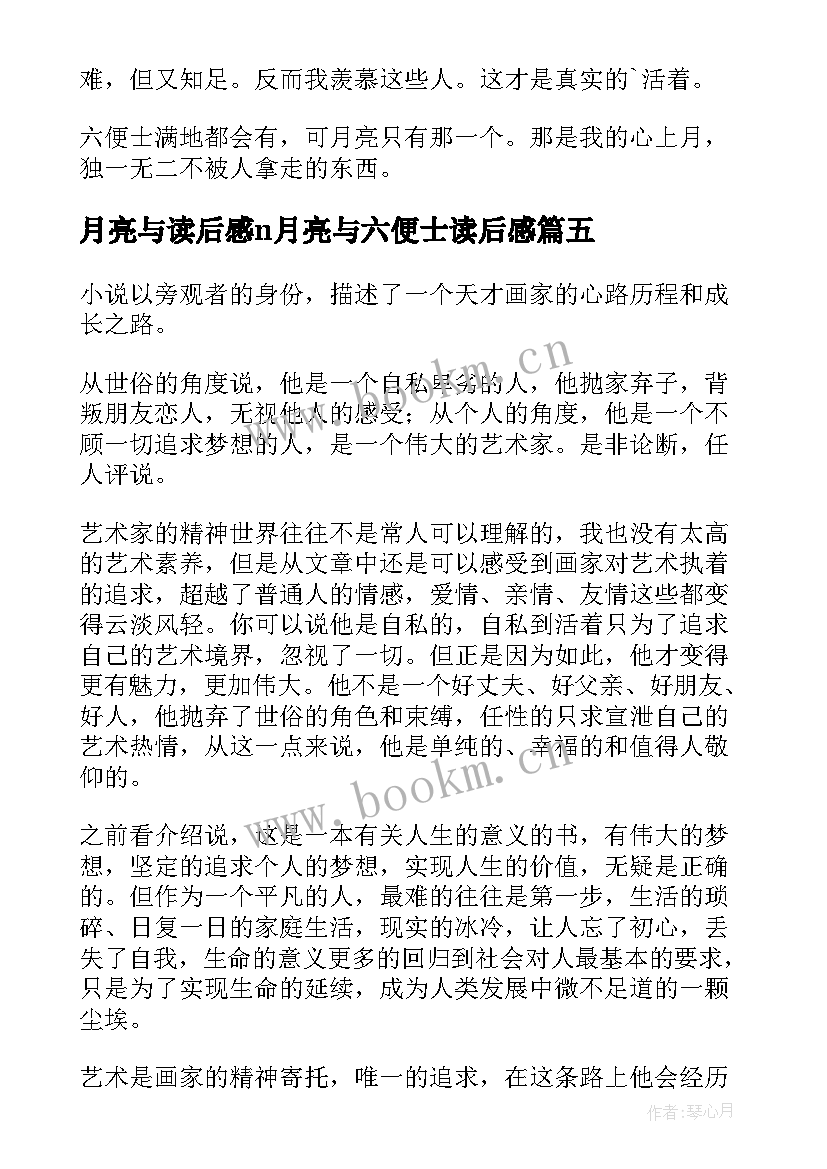 难，但又知足。反而我羡慕这些人。这才是真实的`活着。

六便士满地都会有，可月亮只有那一个。那是我的心上月，独一无二不被人拿走的东西。

月亮与读后感n月亮与六便士读后感篇五

小说以旁观者的身份，描述了一个天才画家的心路历程和成长之路。

从世俗的角度说，他是一个自私卑劣的人，他抛家弃子，背叛朋友恋人，无视他人的感受；从个人的角度，他是一个不顾一切追求梦想的人，是一个伟大的艺术家。是非论断，任人评说。

艺术家的精神世界往往不是常人可以理解的，我也没有太高的艺术素养，但是从文章中还是可以感受到画家对艺术执着的追求，超越了普通人的情感，爱情、亲情、友情这些都变得云淡风轻。你可以说他是自私的，自私到活着只为了追求自己的艺术境界，忽视了一切。但正是因为如此，他才变得更有魅力，更加伟大。他不是一个好丈夫、好父亲、好朋友、好人，他抛弃了世俗的角色和束缚，任性的只求宣泄自己的艺术热情，从这一点来说，他是单纯的、幸福的和值得人敬仰的。

之前看介绍说，这是一本有关人生的意义的书，有伟大的梦想，坚定的追求个人的梦想，实现人生的价值，无疑是正确的。但作为一个平凡的人，最难的往往是第一步，生活的琐碎、日复一日的家庭生活，现实的冰冷，让人忘了初心，丢失了自我，生命的意义更多的回归到社会对人最基本的要求，只是为了实现生命的延续，成为人类发展中微不足道的一颗尘埃。

艺术是画家的精神寄托，唯一的追求，在这条路上他会经历

www.bookm.cn

www.bookm.cn

作者：琴心月